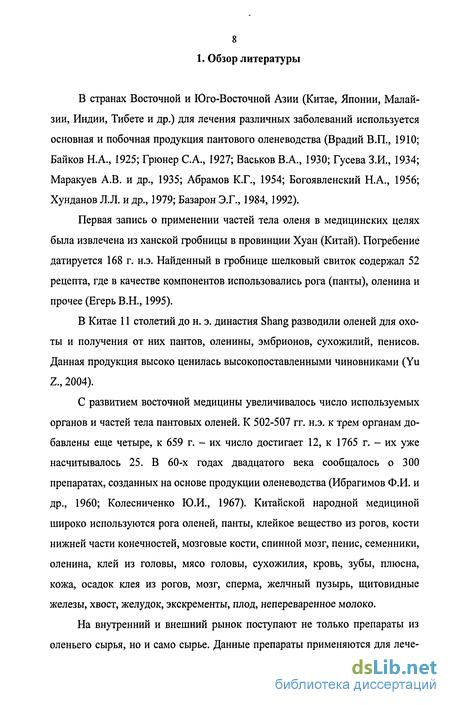 8

1. Обзор литературы

В странах Восточной и Юго-Восточной Азии (Китае, Японии, Малайзии, Индии, Тибете и др.) для лечения различных заболеваний используется основная и побочная продукция пантового оленеводства (Врадий В.П., 1910; Байков Н.А., 1925; Грюнер С.А., 1927; Васьков В.А., 1930; Гусева З.И., 1934; Маракуев А.В. и др., 1935; Абрамов К.Г., 1954; Богоявленский Н.А., 1956; Хунданов Л.Л. и др., 1979; Базарон Э.Г., 1984, 1992).

Первая запись о применении частей тела оленя в медицинских целях была извлечена из ханской гробницы в провинции Хуан (Китай). Погребение датируется 168 г. н.э. Найденный в гробнице шелковый свиток содержал 52 рецепта, где в качестве компонентов использовались рога (панты), оленина и прочее (Егерь В.Н., 1995).

В Китае 11 столетий до н. э. династия Shang разводили оленей для охоты и получения от них пантов, оленины, эмбрионов, сухожилий, пенисов. Данная продукция высоко ценилась высокопоставленными чиновниками (Yu Z., 2004).

С развитием восточной медицины увеличивалось число используемых органов и частей тела пантовых оленей. К 502-507 гг. н.э. к трем органам добавлены еще четыре, к 659 г. – их число достигает 12, к 1765 г. – их уже насчитывалось 25. В 60-х годах двадцатого века сообщалось о 300 препаратах, созданных на основе продукции оленеводства (Ибрагимов Ф.И. и др., 1960; Колесниченко Ю.И., 1967). Китайской народной медициной широко используются рога оленей, панты, клейкое вещество из рогов, кости нижней части конечностей, мозговые кости, спинной мозг, пенис, семенники, оленина, клей из головы, мясо головы, сухожилия, кровь, зубы, плюсна, кожа, осадок клея из рогов, мозг, сперма, желчный пузырь, щитовидные железы, хвост, желудок, экскременты, плод, непереваренное молоко.

На внутренний и внешний рынок поступают не только препараты из оленьего сырья, но и само сырье. Данные препараты применяются для лече-

dsLib.net
библиотека диссертаций